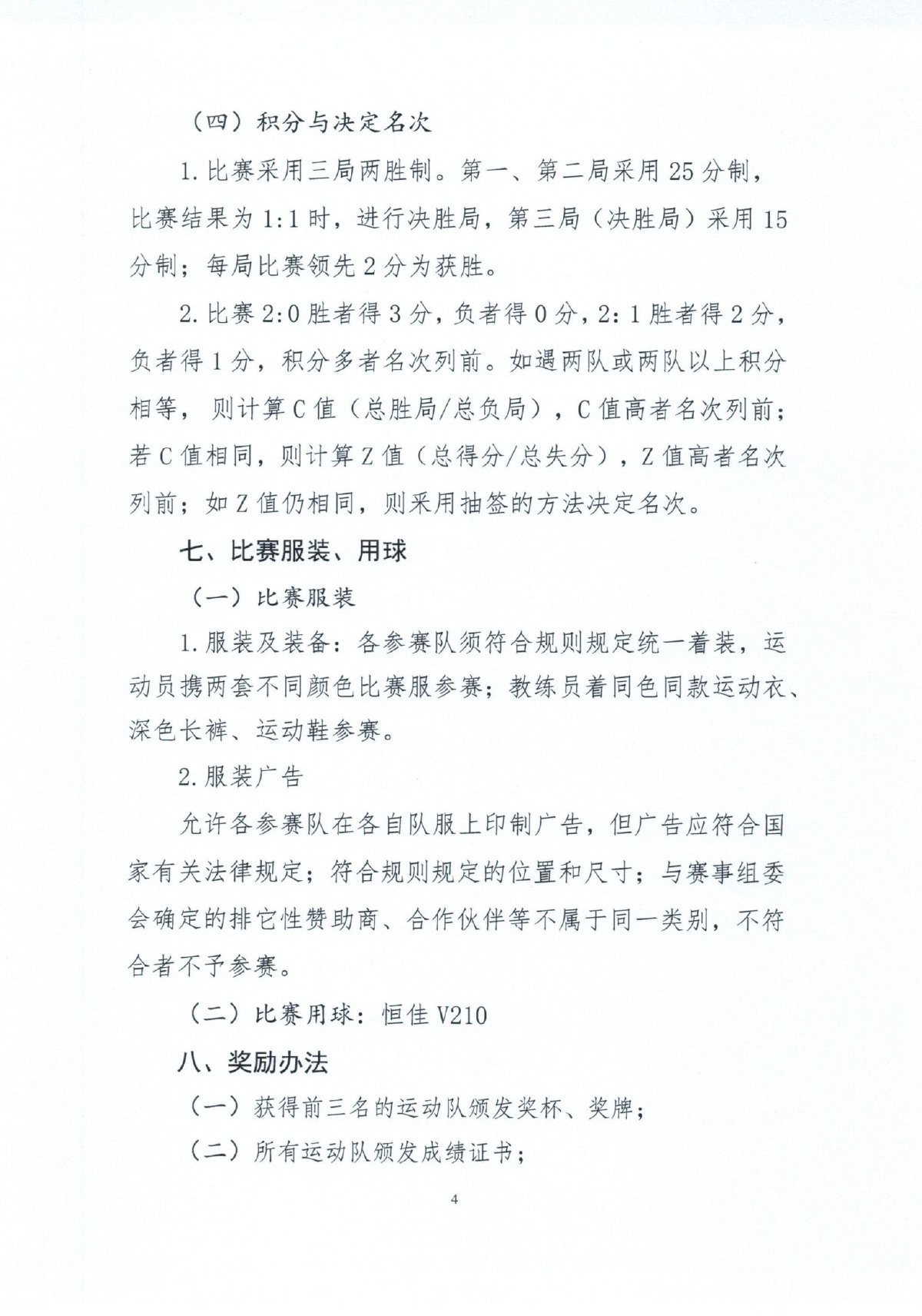 （四）积分与决定名次

1.比赛采用三局两胜制。第一、第二局采用25分制，比赛结果为1:1时，进行决胜局，第三局（决胜局）采用15分制；每局比赛领先2分为获胜。

2.比赛2:0胜者得3分，负者得0分，2:1胜者得2分，负者得1分，积分多者名次列前。如遇两队或两队以上积分相等，则计算C值（总胜局/总负局），C值高者名次列前；若C值相同，则计算Z值（总得分/总失分），Z值高者名次列前；如Z值仍相同，则采用抽签的方法决定名次。

七、比赛服装、用球

（一）比赛服装

1.服装及装备：各参赛队须符合规则规定统一着装，运动员携两套不同颜色比赛服参赛；教练员着同色同款运动衣、深色长裤、运动鞋参赛。

2.服装广告

允许各参赛队在各自队服上印制广告，但广告应符合国家有关法律规定；符合规则规定的位置和尺寸；与赛事组委会确定的排它性赞助商、合作伙伴等不属于同一类别，不符合者不予参赛。

（二）比赛用球：恒佳V210

八、奖励办法

（一）获得前三名的运动队颁发奖杯、奖牌；

（二）所有运动队颁发成绩证书；

4